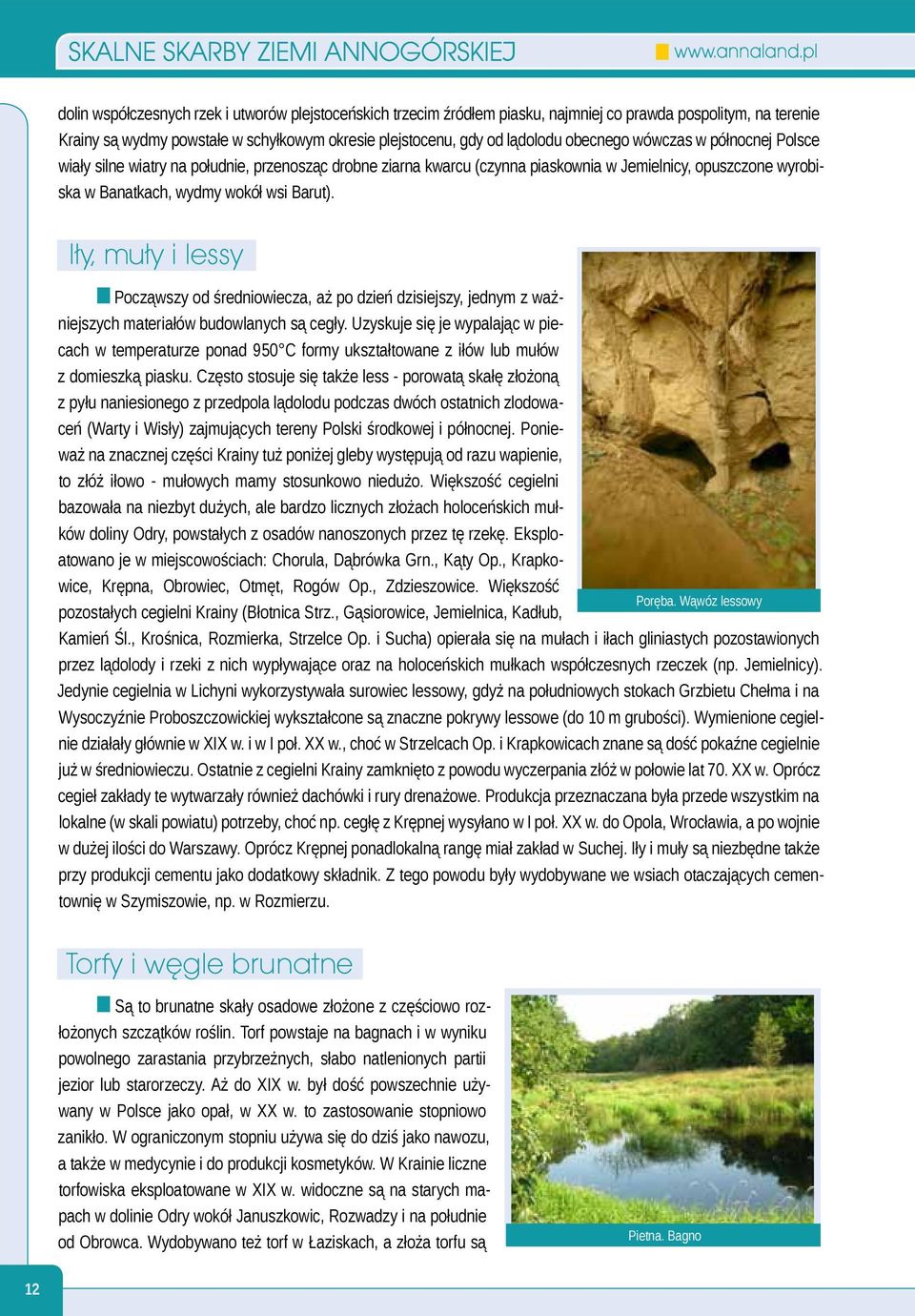 SKALNE SKARBY ZIEMI ANNOGÓRSKIEJ www.annaland.pl

dolin współczesnych rzek i utworów plejstoceńskich trzecim źródłem piasku, najmniej co prawda pospolitym, na terenie Krainy są wydmy powstałe w schyłkowym okresie plejstocenu, gdy od lądolodu obecnego wówczas w północnej Polsce wiały silne wiatry na południe, przenosząc drobne ziarna kwarcu (czynna piaskownia w Jemielnicy, opuszczone wyrobiska w Banatkach, wydmy wokół wsi Barut).

Iły, muły i lessy

Począwszy od średniowiecza, aż po dzień dzisiejszy, jednym z ważniejszych materiałów budowlanych są cegły. Uzyskuje się je wypalając w piecach w temperaturze ponad 950°C formy ukształtowane z iłów lub mułów z domieszką piasku. Często stosuje się także less - porowatą skałę złożoną z pyłu naniesionego z przedpola lądolodu podczas dwóch ostatnich zlodowaceń (Warty i Wisły) zajmujących tereny Polski środkowej i północnej. Ponieważ na znacznej części Krainy tuż poniżej gleby występują od razu wapienie, to złóż iłowo - mułowych mamy stosunkowo niedużo. Większość cegielni bazowała na niezbyt dużych, ale bardzo licznych złożach holoceńskich mułków doliny Odry, powstałych z osadów nanoszonych przez tę rzekę. Eksploatowano je w miejscowościach: Chorula, Dąbrówka Grn., Kąty Op., Krapkowice, Krępna, Obrowiec, Otmęt, Rogów Op., Zdzieszowice. Większość pozostałych cegielni Krainy (Błotnica Strz., Gąsiorowice, Jemielnica, Kadłub, Kamień Śl., Krośnica, Rozmierka, Strzelce Op. i Sucha) opierała się na mułach i iłach gliniastych pozostawionych przez lądolody i rzeki z nich wypływające oraz na holoceńskich mułkach współczesnych rzeczek (np. Jemielnicy). Jedynie cegielnia w Lichyni wykorzystywała surowiec lessowy, gdyż na południowych stokach Grzbietu Chełma i na Wysoczyźnie Proboszczowickiej wykształcone są znaczne pokrywy lessowe (do 10 m grubości). Wymienione cegielnie działały głównie w XIX w. i w I poł. XX w., choć w Strzelcach Op. i Krapkowicach znane są dość pokaźne cegielnie już w średniowieczu. Ostatnie z cegielni Krainy zamknięto z powodu wyczerpania złóż w połowie lat 70. XX w. Oprócz cegieł zakłady te wytwarzały również dachówki i rury drenażowe. Produkcja przeznaczana była przede wszystkim na lokalne (w skali powiatu) potrzeby, choć np. cegłę z Krępnej wysyłano w I poł. XX w. do Opola, Wrocławia, a po wojnie w dużej ilości do Warszawy. Oprócz Krępnej ponadlokalną rangę miał zakład w Suchej. Iły i muły są niezbędne także przy produkcji cementu jako dodatkowy składnik. Z tego powodu były wydobywane we wsiach otaczających cementownię w Szymiszowie, np. w Rozmierzu.

Poręba. Wąwóz lessowy

Torfy i węgle brunatne

Są to brunatne skały osadowe złożone z częściowo rozłożonych szczątków roślin. Torf powstaje na bagnach i w wyniku powolnego zarastania przybrzeżnych, słabo natlenionych partii jezior lub starorzeczy. Aż do XIX w. był dość powszechnie używany w Polsce jako opał, w XX w. to zastosowanie stopniowo zanikło. W ograniczonym stopniu używa się do dziś jako nawozu, a także w medycynie i do produkcji kosmetyków. W Krainie liczne torfowiska eksploatowane w XIX w. widoczne są na starych mapach w dolinie Odry wokół Januszkowic, Rozwadzy i na południe od Obrowca. Wydobywano też torf w Łaziskach, a złoża torfu są

Pietna. Bagno

12